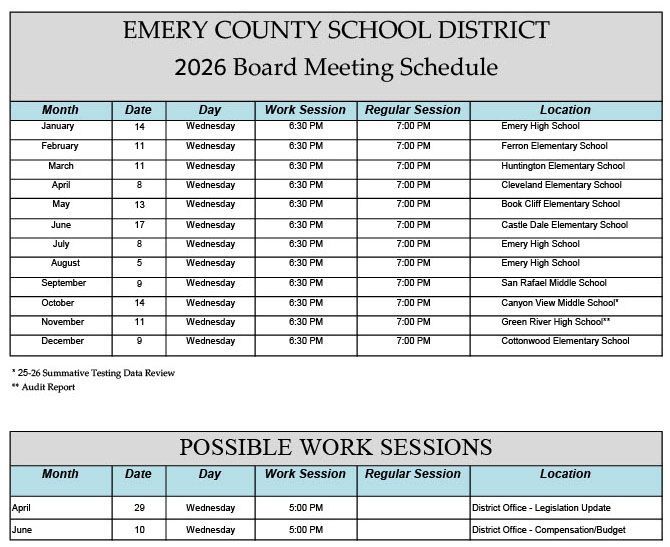 EMERY COUNTY SCHOOL DISTRICT
2026 Board Meeting Schedule

| Month | Date | Day | Work Session | Regular Session | Location |
|---|---|---|---|---|---|
| January | 14 | Wednesday | 6:30 PM | 7:00 PM | Emery High School |
| February | 11 | Wednesday | 6:30 PM | 7:00 PM | Ferron Elementary School |
| March | 11 | Wednesday | 6:30 PM | 7:00 PM | Huntington Elementary School |
| April | 8 | Wednesday | 6:30 PM | 7:00 PM | Cleveland Elementary School |
| May | 13 | Wednesday | 6:30 PM | 7:00 PM | Book Cliff Elementary School |
| June | 17 | Wednesday | 6:30 PM | 7:00 PM | Castle Dale Elementary School |
| July | 8 | Wednesday | 6:30 PM | 7:00 PM | Emery High School |
| August | 5 | Wednesday | 6:30 PM | 7:00 PM | Emery High School |
| September | 9 | Wednesday | 6:30 PM | 7:00 PM | San Rafael Middle School |
| October | 14 | Wednesday | 6:30 PM | 7:00 PM | Canyon View Middle School* |
| November | 11 | Wednesday | 6:30 PM | 7:00 PM | Green River High School** |
| December | 9 | Wednesday | 6:30 PM | 7:00 PM | Cottonwood Elementary School |

* 25-26 Summative Testing Data Review
** Audit Report

POSSIBLE WORK SESSIONS

| Month | Date | Day | Work Session | Regular Session | Location |
|---|---|---|---|---|---|
| April | 29 | Wednesday | 5:00 PM | | District Office - Legislation Update |
| June | 10 | Wednesday | 5:00 PM | | District Office - Compensation/Budget |